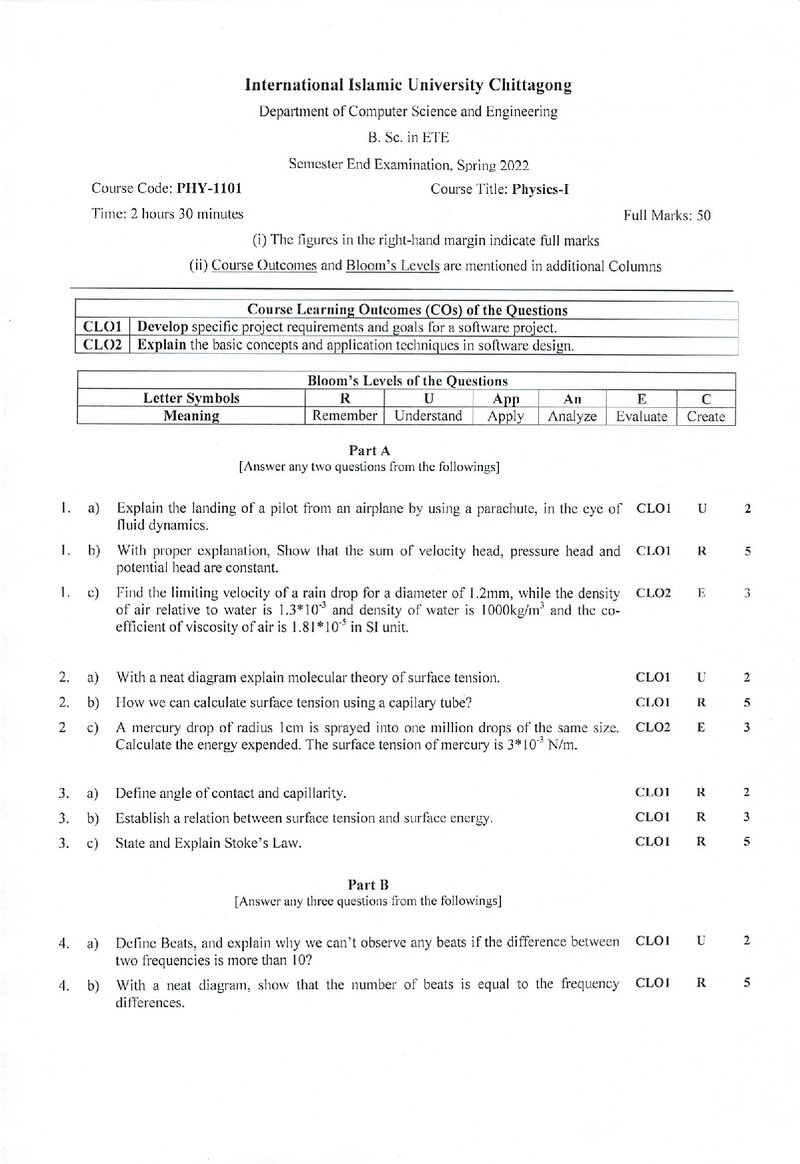 International Islamic University Chittagong

Department of Computer Science and Engineering

B. Sc. in ETE

Semester End Examination, Spring 2022

Course Code: PHY-1101

Course Title: Physics-I

Time: 2 hours 30 minutes

Full Marks: 50

(i) The figures in the right-hand margin indicate full marks

(ii) Course Outcomes and Bloom's Levels are mentioned in additional Columns

| Course Learning Outcomes (COs) of the Questions | |
|---|---|
| CLO1 | Develop specific project requirements and goals for a software project. |
| CLO2 | Explain the basic concepts and application techniques in software design. |

| Bloom's Levels of the Questions | | | | | | |
|---|---|---|---|---|---|---|
| Letter Symbols | R | U | App | An | E | C |
| Meaning | Remember | Understand | Apply | Analyze | Evaluate | Create |

Part A
[Answer any two questions from the followings]

1. a) Explain the landing of a pilot from an airplane by using a parachute, in the eye of fluid dynamics. CLO1 U 2

1. b) With proper explanation, Show that the sum of velocity head, pressure head and potential head are constant. CLO1 R 5

1. c) Find the limiting velocity of a rain drop for a diameter of 1.2mm, while the density of air relative to water is $1.3*10^{-3}$ and density of water is $1000kg/m^3$ and the co-efficient of viscosity of air is $1.81*10^{-5}$ in SI unit. CLO2 E 3

2. a) With a neat diagram explain molecular theory of surface tension. CLO1 U 2

2. b) How we can calculate surface tension using a capilary tube? CLO1 R 5

2 c) A mercury drop of radius 1cm is sprayed into one million drops of the same size. Calculate the energy expended. The surface tension of mercury is $3*10^{-3}$ N/m. CLO2 E 3

3. a) Define angle of contact and capillarity. CLO1 R 2

3. b) Establish a relation between surface tension and surface energy. CLO1 R 3

3. c) State and Explain Stoke's Law. CLO1 R 5

Part B
[Answer any three questions from the followings]

4. a) Define Beats, and explain why we can't observe any beats if the difference between two frequencies is more than 10? CLO1 U 2

4. b) With a neat diagram, show that the number of beats is equal to the frequency differences. CLO1 R 5